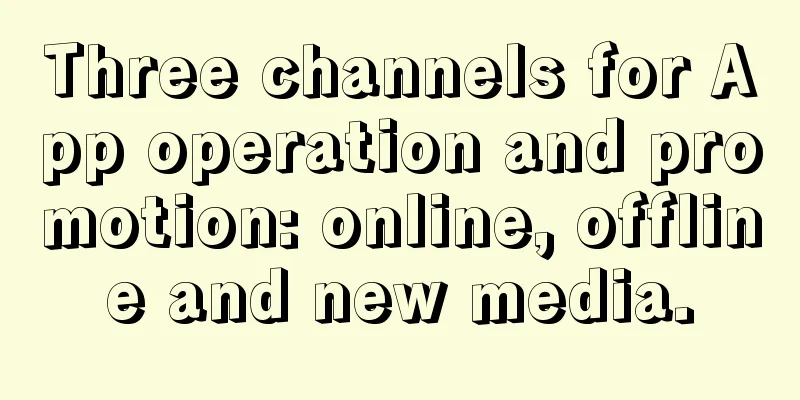 Three channels for App operation and promotion: online, offline and new media.